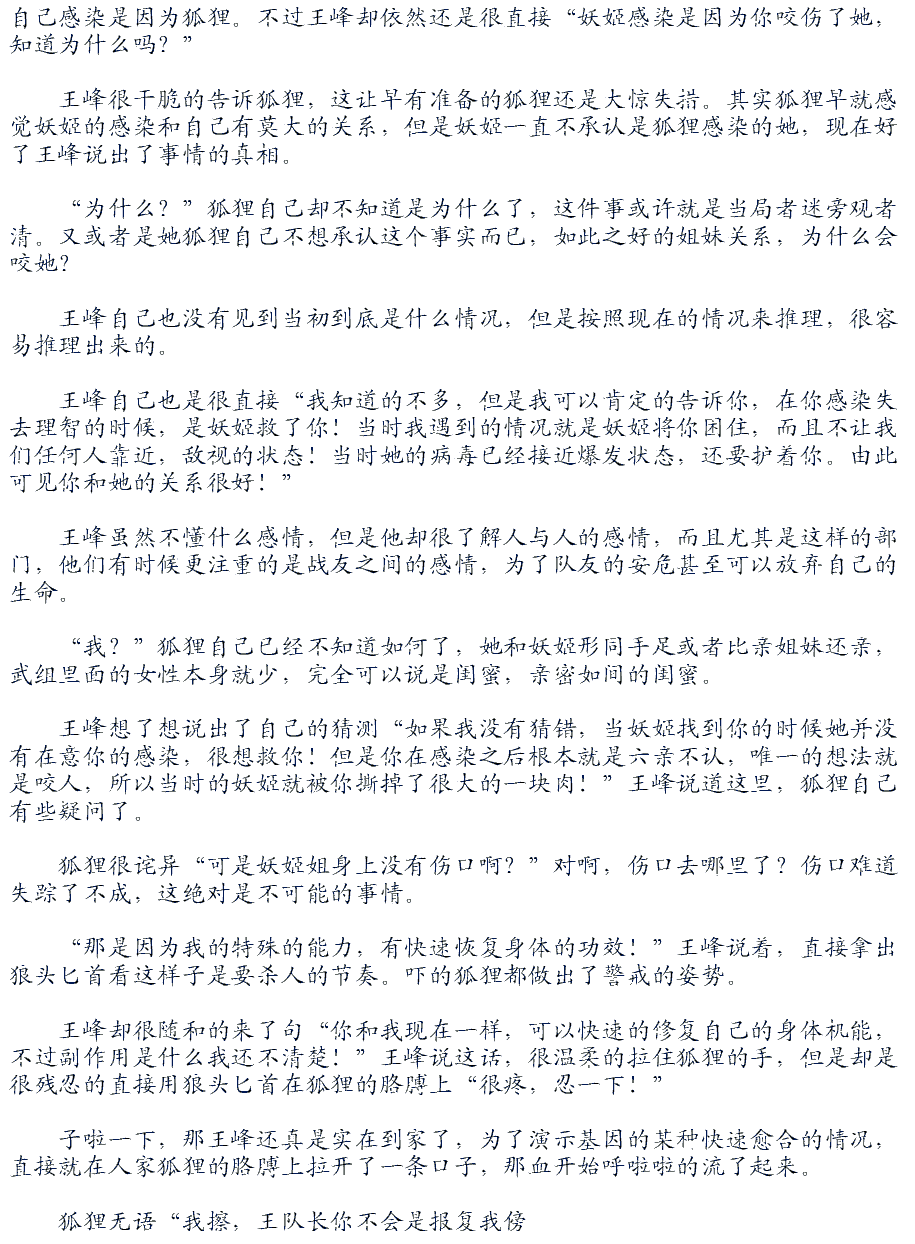 自己感染是因为狐狸。不过王峰却依然还是很直接“妖姬感染是因为你咬伤了她，知道为什么吗？”

王峰很干脆的告诉狐狸，这让早有准备的狐狸还是大惊失措。其实狐狸早就感觉妖姬的感染和自己有莫大的关系，但是妖姬一直不承认是狐狸感染的她，现在好了王峰说出了事情的真相。

“为什么？”狐狸自己却不知道是为什么了，这件事或许就是当局者迷旁观者清。又或者是她狐狸自己不想承认这个事实而已，如此之好的姐妹关系，为什么会咬她？

王峰自己也没有见到当初到底是什么情况，但是按照现在的情况来推理，很容易推理出来的。

王峰自己也是很直接“我知道的不多，但是我可以肯定的告诉你，在你感染失去理智的时候，是妖姬救了你！当时我遇到的情况就是妖姬将你困住，而且不让我们任何人靠近，敌视的状态！当时她的病毒已经接近爆发状态，还要护着你。由此可见你和她的关系很好！”

王峰虽然不懂什么感情，但是他却很了解人与人的感情，而且尤其是这样的部门，他们有时候更注重的是战友之间的感情，为了队友的安危甚至可以放弃自己的生命。

“我？”狐狸自己已经不知道如何了，她和妖姬形同手足或者比亲姐妹还亲，武组里面的女性本身就少，完全可以说是闺蜜，亲密如间的闺蜜。

王峰想了想说出了自己的猜测“如果我没有猜错，当妖姬找到你的时候她并没有在意你的感染，很想救你！但是你在感染之后根本就是六亲不认，唯一的想法就是咬人，所以当时的妖姬就被你撕掉了很大的一块肉！”王峰说道这里，狐狸自己有些疑问了。

狐狸很诧异“可是妖姬姐身上没有伤口啊？”对啊，伤口去哪里了？伤口难道失踪了不成，这绝对是不可能的事情。

“那是因为我的特殊的能力，有快速恢复身体的功效！”王峰说着，直接拿出狼头匕首看这样子是要杀人的节奏。吓的狐狸都做出了警戒的姿势。

王峰却很随和的来了句“你和我现在一样，可以快速的修复自己的身体机能，不过副作用是什么我还不清楚！”王峰说这话，很温柔的拉住狐狸的手，但是却是很残忍的直接用狼头匕首在狐狸的胳膊上“很疼，忍一下！”

子啦一下，那王峰还真是实在到家了，为了演示基因的某种快速愈合的情况，直接就在人家狐狸的胳膊上拉开了一条口子，那血开始呼啦啦的流了起来。

狐狸无语“我擦，王队长你不会是报复我傍